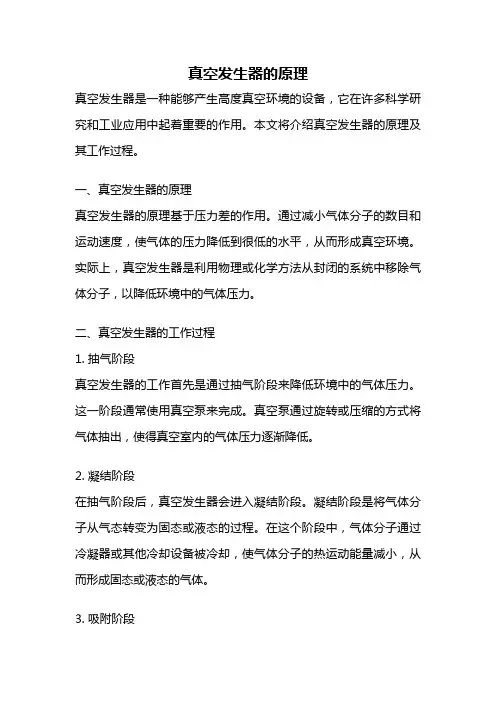 真空发生器的原理

真空发生器是一种能够产生高度真空环境的设备，它在许多科学研究和工业应用中起着重要的作用。本文将介绍真空发生器的原理及其工作过程。

一、真空发生器的原理

真空发生器的原理基于压力差的作用。通过减小气体分子的数目和运动速度，使气体的压力降低到很低的水平，从而形成真空环境。实际上，真空发生器是利用物理或化学方法从封闭的系统中移除气体分子，以降低环境中的气体压力。

二、真空发生器的工作过程

1. 抽气阶段

真空发生器的工作首先是通过抽气阶段来降低环境中的气体压力。这一阶段通常使用真空泵来完成。真空泵通过旋转或压缩的方式将气体抽出，使得真空室内的气体压力逐渐降低。

2. 凝结阶段

在抽气阶段后，真空发生器会进入凝结阶段。凝结阶段是将气体分子从气态转变为固态或液态的过程。在这个阶段中，气体分子通过冷凝器或其他冷却设备被冷却，使气体分子的热运动能量减小，从而形成固态或液态的气体。

3. 吸附阶段